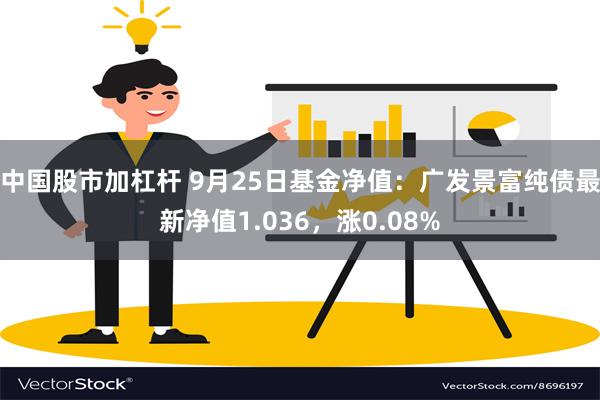 中国股市加杠杆 9月25日基金净值：广发景富纯债最新净值1.036，涨0.08%

VectorStock®

VectorStock.com/8696197